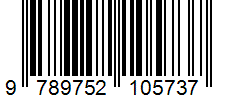 9 789752 105737